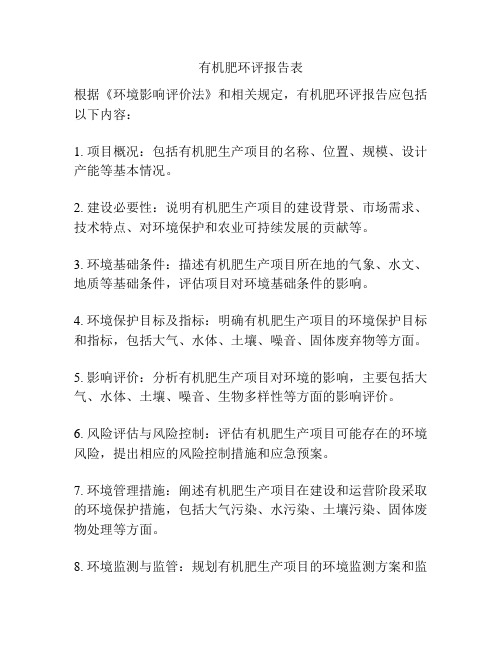 有机肥环评报告表

根据《环境影响评价法》和相关规定，有机肥环评报告应包括以下内容：

1. 项目概况：包括有机肥生产项目的名称、位置、规模、设计产能等基本情况。

2. 建设必要性：说明有机肥生产项目的建设背景、市场需求、技术特点、对环境保护和农业可持续发展的贡献等。

3. 环境基础条件：描述有机肥生产项目所在地的气象、水文、地质等基础条件，评估项目对环境基础条件的影响。

4. 环境保护目标及指标：明确有机肥生产项目的环境保护目标和指标，包括大气、水体、土壤、噪音、固体废弃物等方面。

5. 影响评价：分析有机肥生产项目对环境的影响，主要包括大气、水体、土壤、噪音、生物多样性等方面的影响评价。

6. 风险评估与风险控制：评估有机肥生产项目可能存在的环境风险，提出相应的风险控制措施和应急预案。

7. 环境管理措施：阐述有机肥生产项目在建设和运营阶段采取的环境保护措施，包括大气污染、水污染、土壤污染、固体废物处理等方面。

8. 环境监测与监管：规划有机肥生产项目的环境监测方案和监